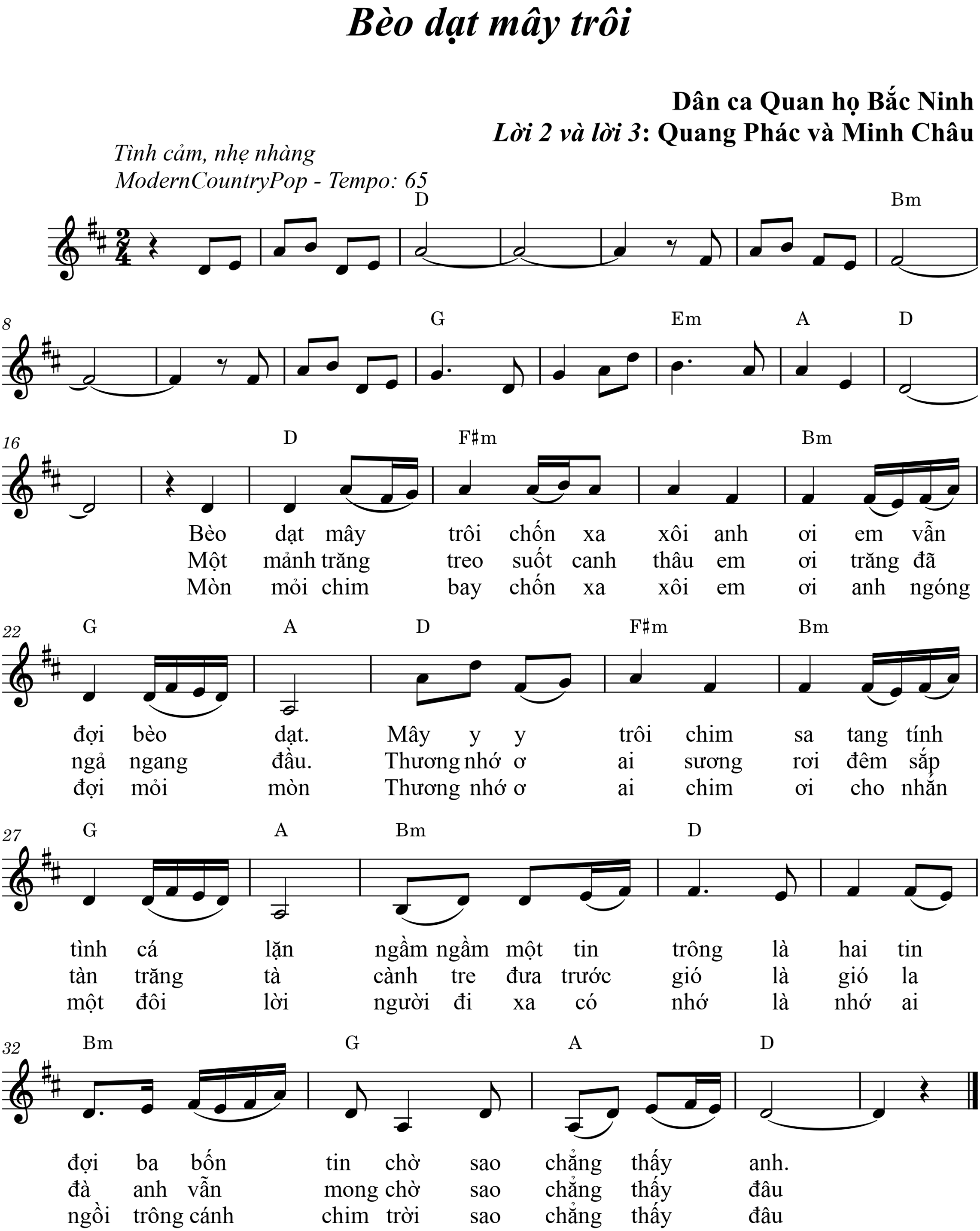 Bèo dạt mây trôi

Dân ca Quan họ Bắc Ninh
Lời 2 và lời 3: Quang Phác và Minh Châu

Tình cảm, nhẹ nhàng
ModernCountryPop - Tempo: 65

D Bm

8

G Em A D

16

D F♯m Bm

Bèo dạt mây trôi chốn xa xôi anh ơi em vẫn
Một mảnh trăng treo suốt canh thâu em ơi trăng đã
Mòn mỏi chim bay chốn xa xôi em ơi anh ngóng

22

G A D F♯m Bm

đợi bèo dạt. Mây y y trôi chim sa tang tính
ngả ngang đầu. Thương nhớ ơ ai sương rơi đêm sắp
đợi mỏi mòn Thương nhớ ơ ai chim ơi cho nhắn

27

G A Bm D

tình cá lặn ngầm ngầm một tin trông là hai tin
tàn trăng tà cành tre đưa trước gió là gió la
một đôi lời người đi xa có nhớ là nhớ ai

32

Bm G A D

đợi ba bốn tin chờ sao chẳng thấy anh.
đà anh vẫn mong chờ sao chẳng thấy đâu
ngồi trông cánh chim trời sao chẳng thấy đâu